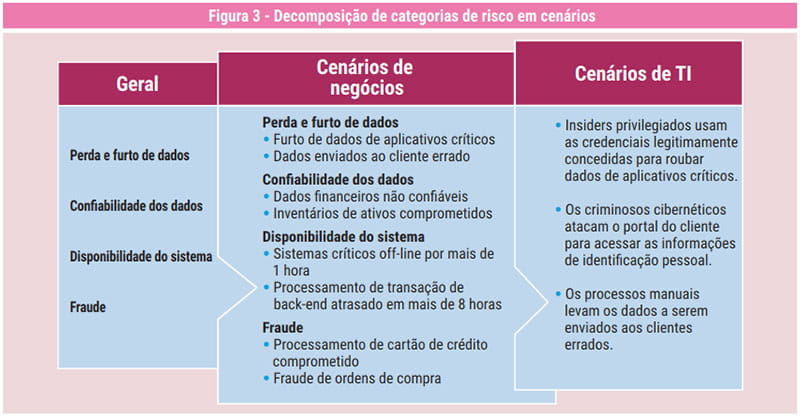 Figura 3 - Decomposição de categorias de risco em cenários

Geral

Perda e furto de dados

Confiabilidade dos dados

Disponibilidade do sistema

Fraude

Cenários de negócios

Perda e furto de dados
• Furto de dados de aplicativos críticos
• Dados enviados ao cliente errado

Confiabilidade dos dados
• Dados financeiros não confiáveis
• Inventários de ativos comprometidos

Disponibilidade do sistema
• Sistemas críticos off-line por mais de 1 hora
• Processamento de transação de back-end atrasado em mais de 8 horas

Fraude
• Processamento de cartão de crédito comprometido
• Fraude de ordens de compra

Cenários de TI

• Insiders privilegiados usam as credenciais legitimamente concedidas para roubar dados de aplicativos críticos.

• Os criminosos cibernéticos atacam o portal do cliente para acessar as informações de identificação pessoal.

• Os processos manuais levam os dados a serem enviados aos clientes errados.